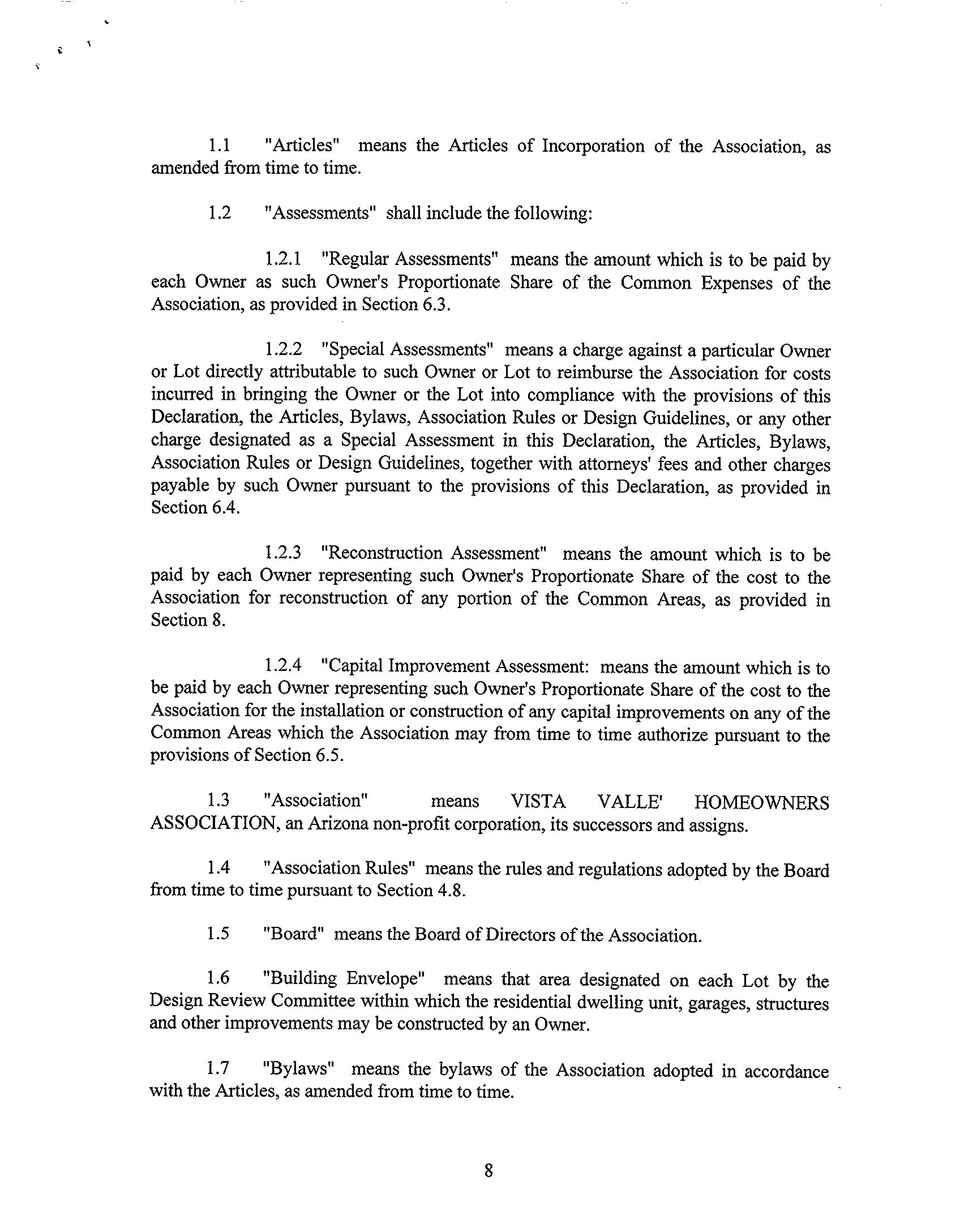 1.1 "Articles" means the Articles of Incorporation of the Association, as amended from time to time.

1.2 "Assessments" shall include the following:

1.2.1 "Regular Assessments" means the amount which is to be paid by each Owner as such Owner's Proportionate Share of the Common Expenses of the Association, as provided in Section 6.3.

1.2.2 "Special Assessments" means a charge against a particular Owner or Lot directly attributable to such Owner or Lot to reimburse the Association for costs incurred in bringing the Owner or the Lot into compliance with the provisions of this Declaration, the Articles, Bylaws, Association Rules or Design Guidelines, or any other charge designated as a Special Assessment in this Declaration, the Articles, Bylaws, Association Rules or Design Guidelines, together with attorneys' fees and other charges payable by such Owner pursuant to the provisions of this Declaration, as provided in Section 6.4.

1.2.3 "Reconstruction Assessment" means the amount which is to be paid by each Owner representing such Owner's Proportionate Share of the cost to the Association for reconstruction of any portion of the Common Areas, as provided in Section 8.

1.2.4 "Capital Improvement Assessment: means the amount which is to be paid by each Owner representing such Owner's Proportionate Share of the cost to the Association for the installation or construction of any capital improvements on any of the Common Areas which the Association may from time to time authorize pursuant to the provisions of Section 6.5.

1.3 "Association" means VISTA VALLE' HOMEOWNERS ASSOCIATION, an Arizona non-profit corporation, its successors and assigns.

1.4 "Association Rules" means the rules and regulations adopted by the Board from time to time pursuant to Section 4.8.

1.5 "Board" means the Board of Directors of the Association.

1.6 "Building Envelope" means that area designated on each Lot by the Design Review Committee within which the residential dwelling unit, garages, structures and other improvements may be constructed by an Owner.

1.7 "Bylaws" means the bylaws of the Association adopted in accordance with the Articles, as amended from time to time.

8